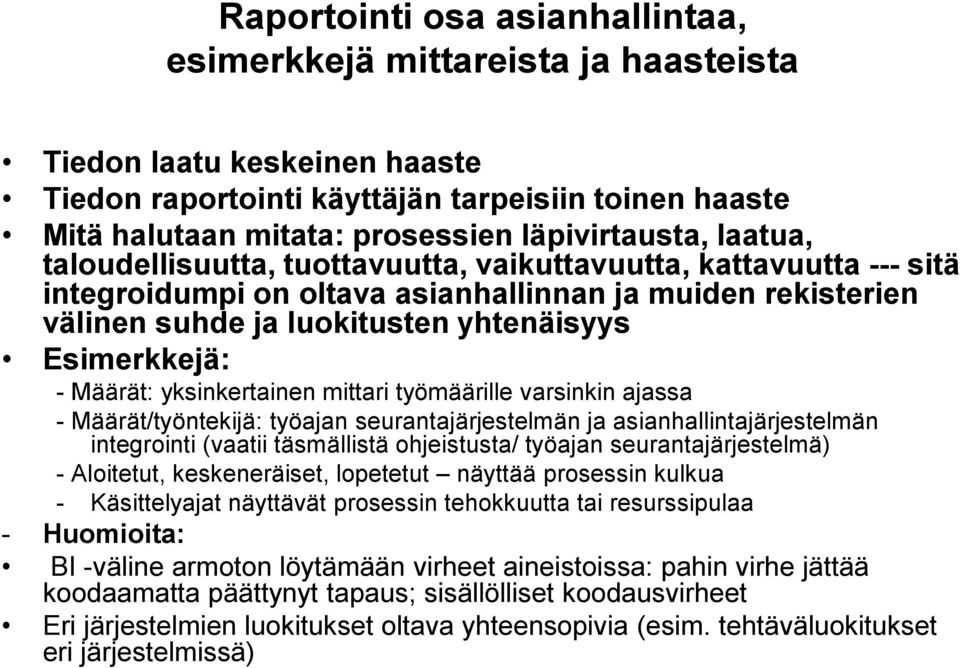 Raportointi osa asianhallintaa, esimerkkejä mittareista ja haasteista

• Tiedon laatu keskeinen haaste
• Tiedon raportointi käyttäjän tarpeisiin toinen haaste
• Mitä halutaan mitata: prosessien läpivirtausta, laatua, taloudellisuutta, tuottavuutta, vaikuttavuutta, kattavuutta --- sitä integroidumpi on oltava asianhallinnan ja muiden rekisterien välinen suhde ja luokitusten yhtenäisyys
• Esimerkkejä:
- Määrät: yksinkertainen mittari työmäärille varsinkin ajassa
- Määrät/työntekijä: työajan seurantajärjestelmän ja asianhallintajärjestelmän integrointi (vaatii täsmällistä ohjeistusta/ työajan seurantajärjestelmä)
- Aloitetut, keskeneräiset, lopetetut – näyttää prosessin kulkua
- Käsittelyajat näyttävät prosessin tehokkuutta tai resurssipulaa
- Huomioita:
• BI -väline armoton löytämään virheet aineistoissa: pahin virhe jättää koodaamatta päättynyt tapaus; sisällölliset koodausvirheet
• Eri järjestelmien luokitukset oltava yhteensopivia (esim. tehtäväluokitukset eri järjestelmissä)